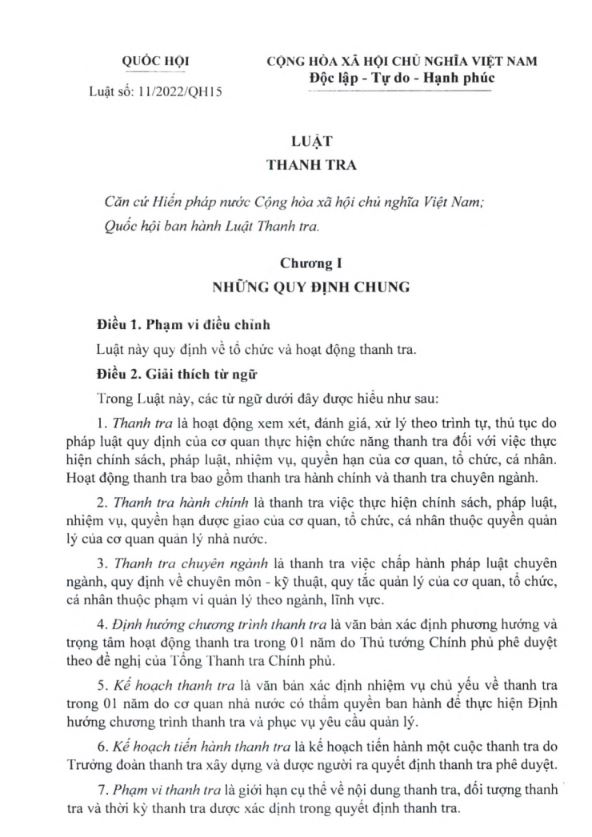 QUỐC HỘI
Luật số: 11/2022/QH15

CỘNG HÒA XÃ HỘI CHỦ NGHĨA VIỆT NAM
Độc lập - Tự do - Hạnh phúc

LUẬT
THANH TRA

Căn cứ Hiến pháp nước Cộng hòa xã hội chủ nghĩa Việt Nam;
Quốc hội ban hành Luật Thanh tra.

Chương I
NHỮNG QUY ĐỊNH CHUNG

Điều 1. Phạm vi điều chỉnh

Luật này quy định về tổ chức và hoạt động thanh tra.

Điều 2. Giải thích từ ngữ

Trong Luật này, các từ ngữ dưới đây được hiểu như sau:

1. Thanh tra là hoạt động xem xét, đánh giá, xử lý theo trình tự, thủ tục do pháp luật quy định của cơ quan thực hiện chức năng thanh tra đối với việc thực hiện chính sách, pháp luật, nhiệm vụ, quyền hạn của cơ quan, tổ chức, cá nhân. Hoạt động thanh tra bao gồm thanh tra hành chính và thanh tra chuyên ngành.

2. Thanh tra hành chính là thanh tra việc thực hiện chính sách, pháp luật, nhiệm vụ, quyền hạn được giao của cơ quan, tổ chức, cá nhân thuộc quyền quản lý của cơ quan quản lý nhà nước.

3. Thanh tra chuyên ngành là thanh tra việc chấp hành pháp luật chuyên ngành, quy định về chuyên môn - kỹ thuật, quy tắc quản lý của cơ quan, tổ chức, cá nhân thuộc phạm vi quản lý theo ngành, lĩnh vực.

4. Định hướng chương trình thanh tra là văn bản xác định phương hướng và trọng tâm hoạt động thanh tra trong 01 năm do Thủ tướng Chính phủ phê duyệt theo đề nghị của Tổng Thanh tra Chính phủ.

5. Kế hoạch thanh tra là văn bản xác định nhiệm vụ chủ yếu về thanh tra trong 01 năm do cơ quan nhà nước có thẩm quyền ban hành để thực hiện Định hướng chương trình thanh tra và phục vụ yêu cầu quản lý.

6. Kế hoạch tiến hành thanh tra là kế hoạch tiến hành một cuộc thanh tra do Trưởng đoàn thanh tra xây dựng và được người ra quyết định thanh tra phê duyệt.

7. Phạm vi thanh tra là giới hạn cụ thể về nội dung thanh tra, đối tượng thanh tra và thời kỳ thanh tra được xác định trong quyết định thanh tra.